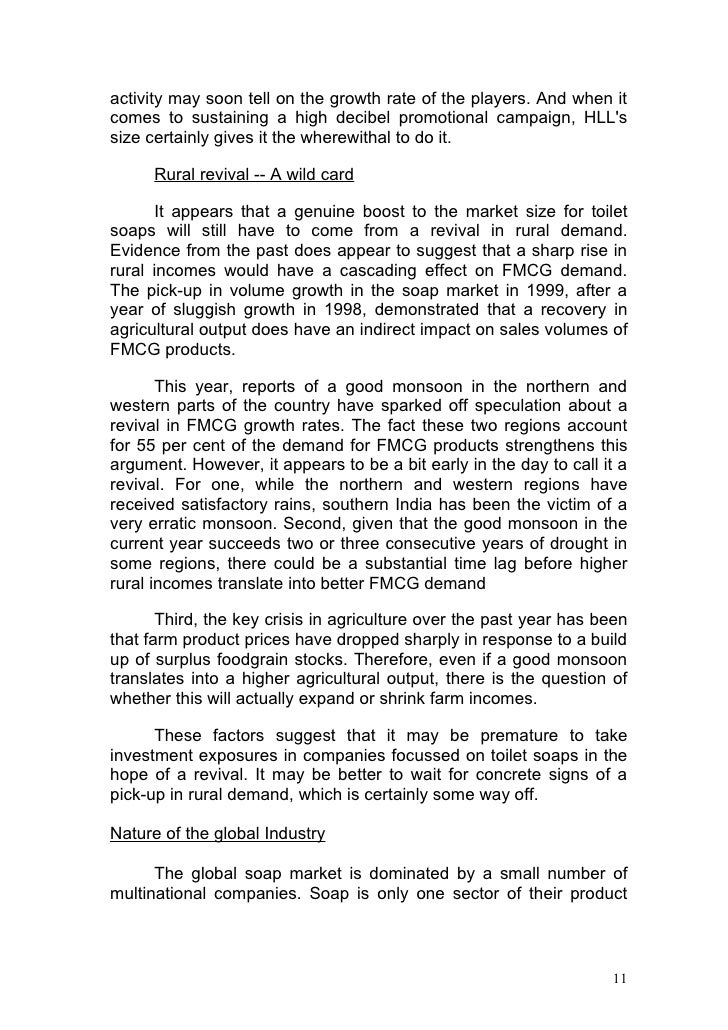 activity may soon tell on the growth rate of the players. And when it comes to sustaining a high decibel promotional campaign, HLL's size certainly gives it the wherewithal to do it.

Rural revival -- A wild card

It appears that a genuine boost to the market size for toilet soaps will still have to come from a revival in rural demand. Evidence from the past does appear to suggest that a sharp rise in rural incomes would have a cascading effect on FMCG demand. The pick-up in volume growth in the soap market in 1999, after a year of sluggish growth in 1998, demonstrated that a recovery in agricultural output does have an indirect impact on sales volumes of FMCG products.

This year, reports of a good monsoon in the northern and western parts of the country have sparked off speculation about a revival in FMCG growth rates. The fact these two regions account for 55 per cent of the demand for FMCG products strengthens this argument. However, it appears to be a bit early in the day to call it a revival. For one, while the northern and western regions have received satisfactory rains, southern India has been the victim of a very erratic monsoon. Second, given that the good monsoon in the current year succeeds two or three consecutive years of drought in some regions, there could be a substantial time lag before higher rural incomes translate into better FMCG demand

Third, the key crisis in agriculture over the past year has been that farm product prices have dropped sharply in response to a build up of surplus foodgrain stocks. Therefore, even if a good monsoon translates into a higher agricultural output, there is the question of whether this will actually expand or shrink farm incomes.

These factors suggest that it may be premature to take investment exposures in companies focussed on toilet soaps in the hope of a revival. It may be better to wait for concrete signs of a pick-up in rural demand, which is certainly some way off.

Nature of the global Industry

The global soap market is dominated by a small number of multinational companies. Soap is only one sector of their product

11